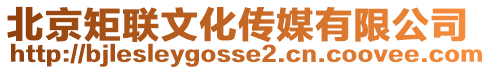 北京矩联文化传媒有限公司
http://bjlesleygosse2.cn.coovee.com